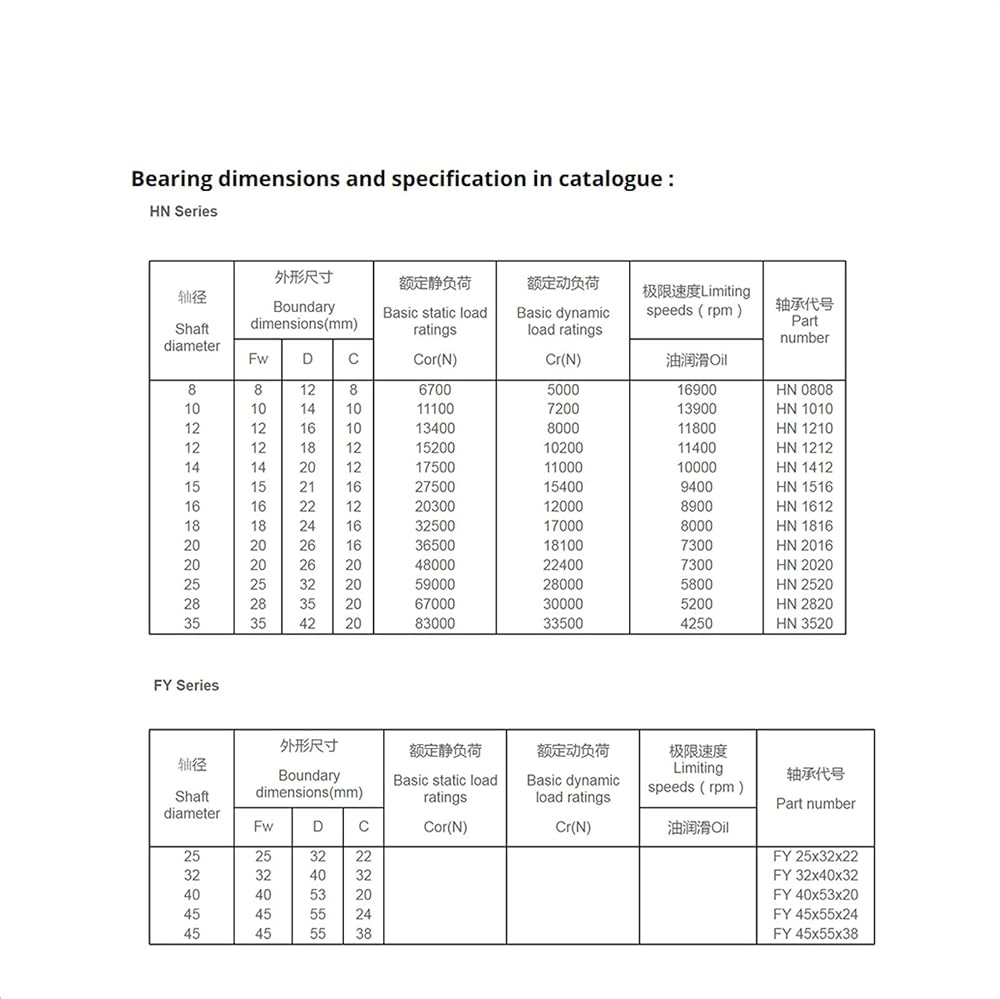 Bearing dimensions and specification in catalogue :

HN Series

| 轴径 Shaft diameter | 外形尺寸 Boundary dimensions(mm) |  |  | 额定静负荷 Basic static load ratings | 额定动负荷 Basic dynamic load ratings | 极限速度Limiting speeds ( rpm ) | 轴承代号 Part number |
|---|---|---|---|---|---|---|---|
|  | Fw | D | C | Cor(N) | Cr(N) | 油润滑Oil |  |
| 8 | 8 | 12 | 8 | 6700 | 5000 | 16900 | HN 0808 |
| 10 | 10 | 14 | 10 | 11100 | 7200 | 13900 | HN 1010 |
| 12 | 12 | 16 | 10 | 13400 | 8000 | 11800 | HN 1210 |
| 12 | 12 | 18 | 12 | 15200 | 10200 | 11400 | HN 1212 |
| 14 | 14 | 20 | 12 | 17500 | 11000 | 10000 | HN 1412 |
| 15 | 15 | 21 | 16 | 27500 | 15400 | 9400 | HN 1516 |
| 16 | 16 | 22 | 12 | 20300 | 12000 | 8900 | HN 1612 |
| 18 | 18 | 24 | 16 | 32500 | 17000 | 8000 | HN 1816 |
| 20 | 20 | 26 | 16 | 36500 | 18100 | 7300 | HN 2016 |
| 20 | 20 | 26 | 20 | 48000 | 22400 | 7300 | HN 2020 |
| 25 | 25 | 32 | 20 | 59000 | 28000 | 5800 | HN 2520 |
| 28 | 28 | 35 | 20 | 67000 | 30000 | 5200 | HN 2820 |
| 35 | 35 | 42 | 20 | 83000 | 33500 | 4250 | HN 3520 |

FY Series

| 轴径 Shaft diameter | 外形尺寸 Boundary dimensions(mm) |  |  | 额定静负荷 Basic static load ratings | 额定动负荷 Basic dynamic load ratings | 极限速度 Limiting speeds ( rpm ) | 轴承代号 Part number |
|---|---|---|---|---|---|---|---|
|  | Fw | D | C | Cor(N) | Cr(N) | 油润滑Oil |  |
| 25 | 25 | 32 | 22 |  |  |  | FY 25x32x22 |
| 32 | 32 | 40 | 32 |  |  |  | FY 32x40x32 |
| 40 | 40 | 53 | 20 |  |  |  | FY 40x53x20 |
| 45 | 45 | 55 | 24 |  |  |  | FY 45x55x24 |
| 45 | 45 | 55 | 38 |  |  |  | FY 45x55x38 |